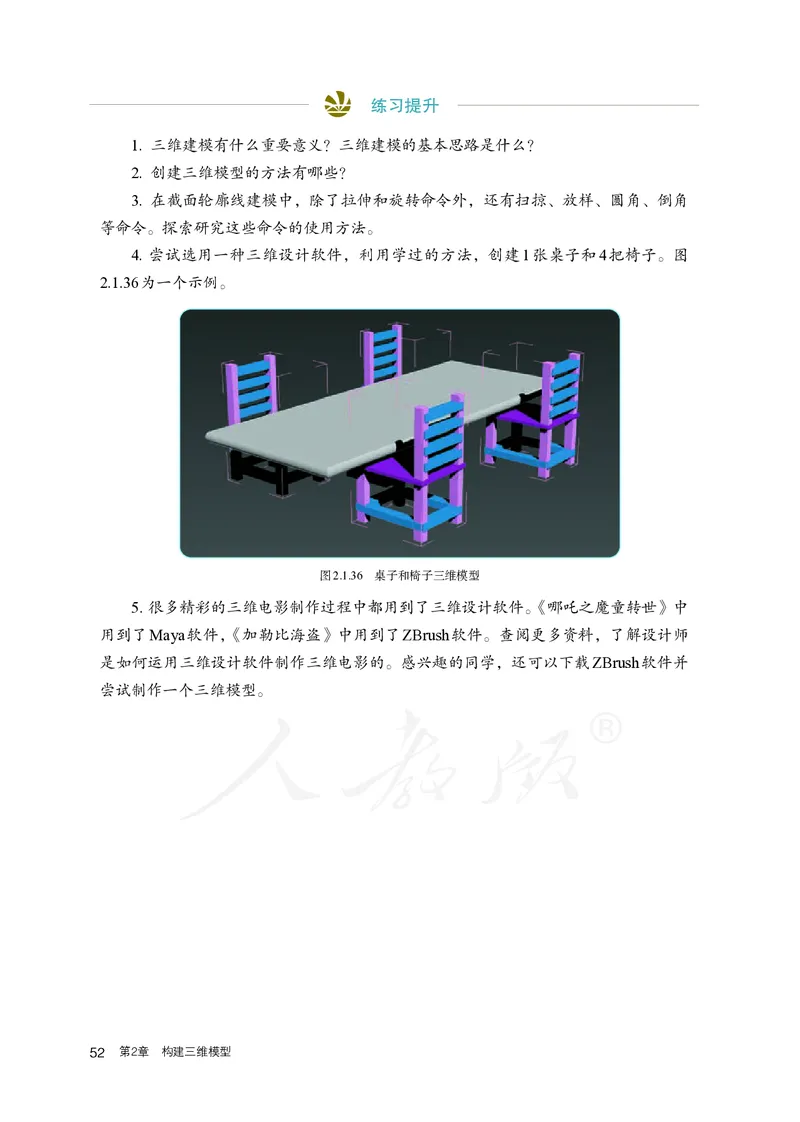 练习提升

1. 三维建模有什么重要意义？三维建模的基本思路是什么？

2. 创建三维模型的方法有哪些？

3. 在截面轮廓线建模中，除了拉伸和旋转命令外，还有扫掠、放样、圆角、倒角等命令。探索研究这些命令的使用方法。

4. 尝试选用一种三维设计软件，利用学过的方法，创建1张桌子和4把椅子。图2.1.36为一个示例。

图2.1.36　桌子和椅子三维模型

5. 很多精彩的三维电影制作过程中都用到了三维设计软件。《哪吒之魔童转世》中用到了Maya软件，《加勒比海盗》中用到了ZBrush软件。查阅更多资料，了解设计师是如何运用三维设计软件制作三维电影的。感兴趣的同学，还可以下载ZBrush软件并尝试制作一个三维模型。

人教版®

52　第2章　构建三维模型